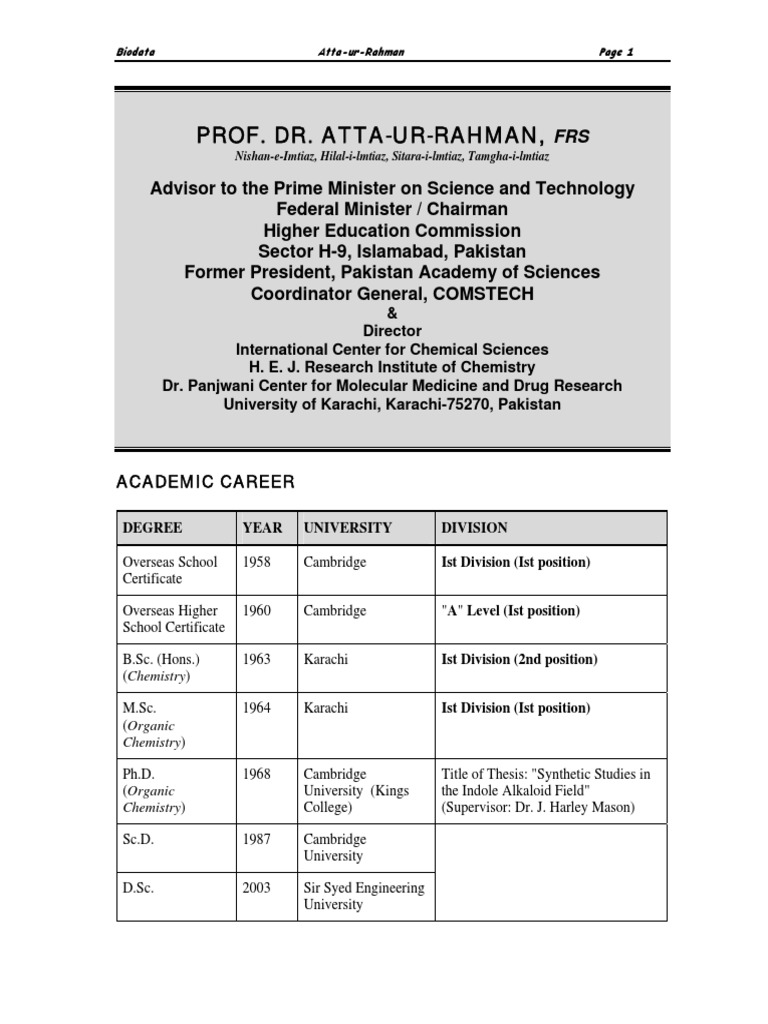 Biodata Atta-ur-Rahman Page 1

PROF. DR. ATTA-UR-RAHMAN, FRS

Nishan-e-Imtiaz, Hilal-i-Imtiaz, Sitara-i-Imtiaz, Tamgha-i-Imtiaz

Advisor to the Prime Minister on Science and Technology
Federal Minister / Chairman
Higher Education Commission
Sector H-9, Islamabad, Pakistan
Former President, Pakistan Academy of Sciences
Coordinator General, COMSTECH
&
Director
International Center for Chemical Sciences
H. E. J. Research Institute of Chemistry
Dr. Panjwani Center for Molecular Medicine and Drug Research
University of Karachi, Karachi-75270, Pakistan

ACADEMIC CAREER

| DEGREE | YEAR | UNIVERSITY | DIVISION |
|---|---|---|---|
| Overseas School Certificate | 1958 | Cambridge | Ist Division (Ist position) |
| Overseas Higher School Certificate | 1960 | Cambridge | "A" Level (Ist position) |
| B.Sc. (Hons.) (Chemistry) | 1963 | Karachi | Ist Division (2nd position) |
| M.Sc. (Organic Chemistry) | 1964 | Karachi | Ist Division (Ist position) |
| Ph.D. (Organic Chemistry) | 1968 | Cambridge University (Kings College) | Title of Thesis: "Synthetic Studies in the Indole Alkaloid Field" (Supervisor: Dr. J. Harley Mason) |
| Sc.D. | 1987 | Cambridge University | |
| D.Sc. | 2003 | Sir Syed Engineering University | |